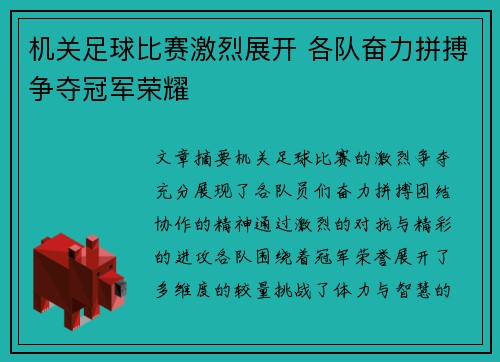 机关足球比赛激烈展开 各队奋力拼搏争夺冠军荣耀

文章摘要机关足球比赛的激烈争夺充分展现了各队员们奋力拼搏团结协作的精神通过激烈的对抗与精彩的进攻各队围绕着冠军荣誉展开了多维度的较量挑战了体力与智慧的